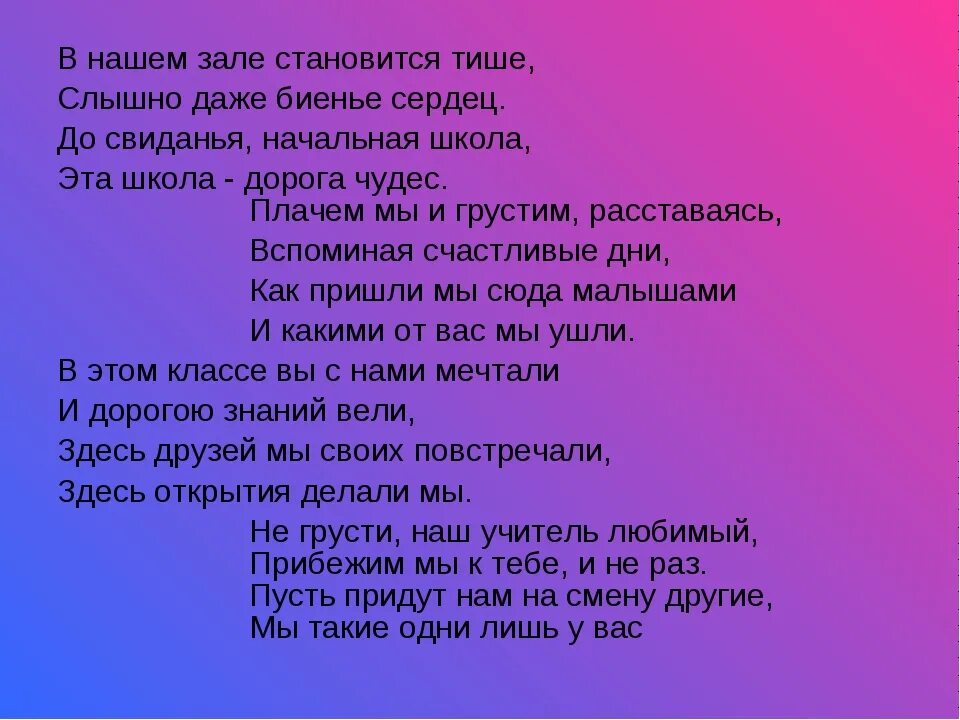 В нашем зале становится тише,
Слышно даже биенье сердец.
До свиданья, начальная школа,
Эта школа - дорога чудес.

Плачем мы и грустим, расставаясь,
Вспоминая счастливые дни,
Как пришли мы сюда малышами
И какими от вас мы ушли.

В этом классе вы с нами мечтали
И дорогою знаний вели,
Здесь друзей мы своих повстречали,
Здесь открытия делали мы.

Не грусти, наш учитель любимый,
Прибежим мы к тебе, и не раз.
Пусть придут нам на смену другие,
Мы такие одни лишь у вас